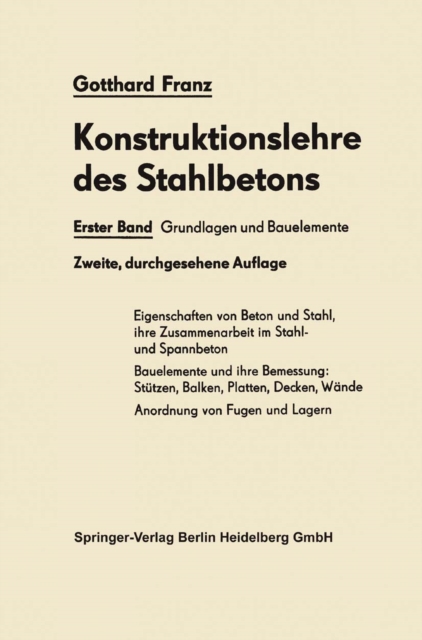 Gotthard Franz

Konstruktionslehre des Stahlbetons

Erster Band Grundlagen und Bauelemente

Zweite, durchgesehene Auflage

Eigenschaften von Beton und Stahl, ihre Zusammenarbeit im Stahl- und Spannbeton

Bauelemente und ihre Bemessung: Stützen, Balken, Platten, Decken, Wände

Anordnung von Fugen und Lagern

Springer-Verlag Berlin Heidelberg GmbH